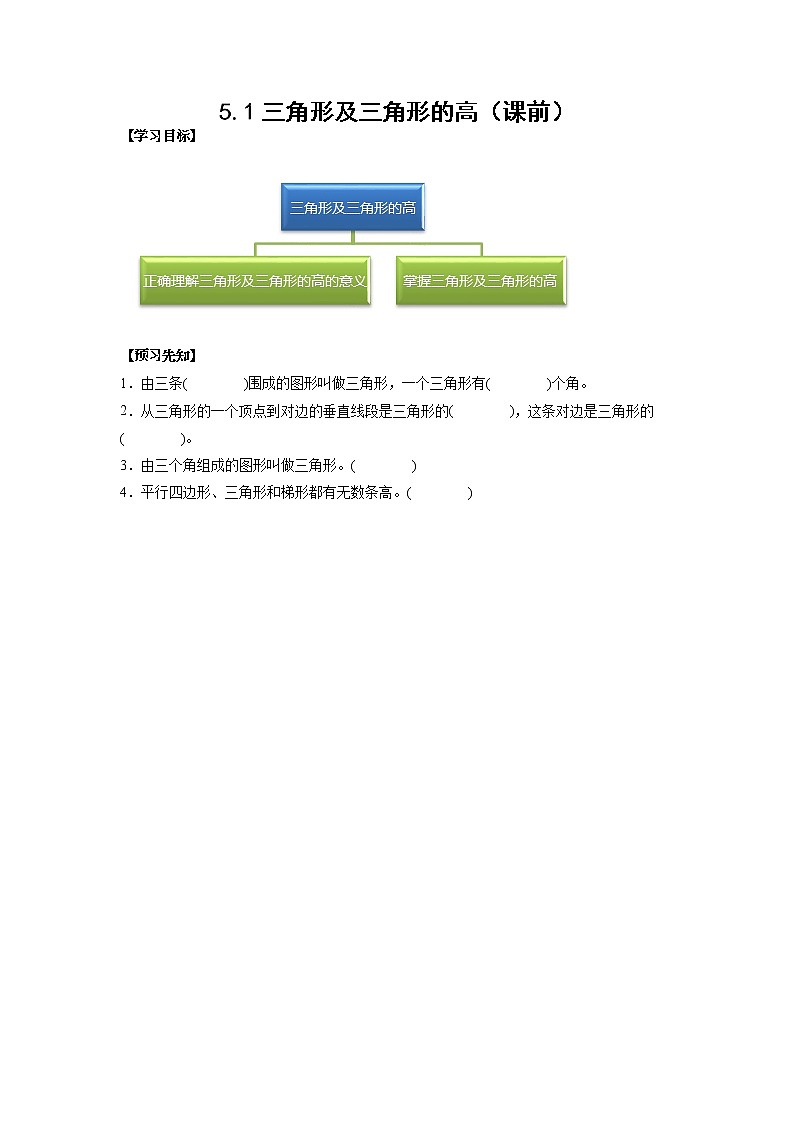 5.1 三角形及三角形的高（课前）

【学习目标】

三角形及三角形的高

正确理解三角形及三角形的高的意义

掌握三角形及三角形的高

【预习先知】

1．由三条(　　　　)围成的图形叫做三角形，一个三角形有(　　　　)个角。

2．从三角形的一个顶点到对边的垂直线段是三角形的(　　　　)，这条对边是三角形的(　　　　)。

3．由三个角组成的图形叫做三角形。(　　　　)

4．平行四边形、三角形和梯形都有无数条高。(　　　　)